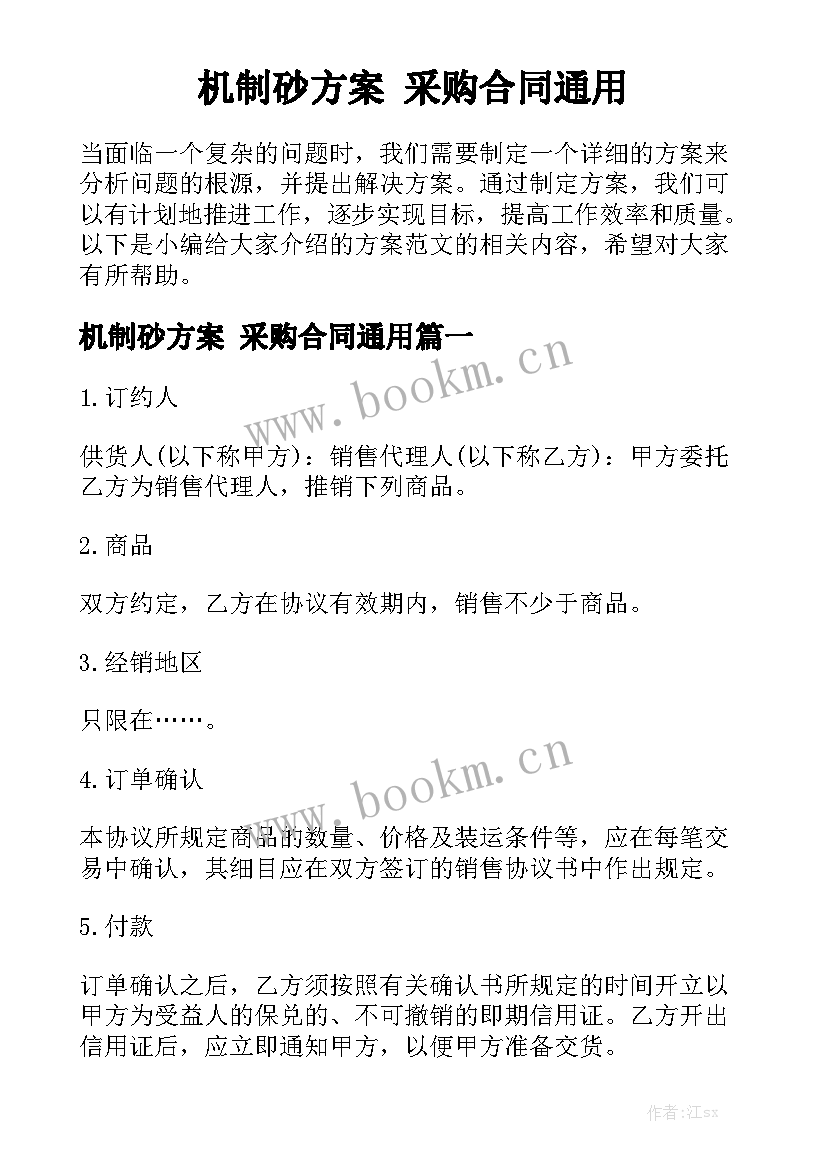 机制砂方案 采购合同通用

当面临一个复杂的问题时，我们需要制定一个详细的方案来分析问题的根源，并提出解决方案。通过制定方案，我们可以有计划地推进工作，逐步实现目标，提高工作效率和质量。以下是小编给大家介绍的方案范文的相关内容，希望对大家有所帮助。

机制砂方案 采购合同通用篇一

www.bookm.cn

1.订约人

供货人(以下称甲方)：销售代理人(以下称乙方)：甲方委托乙方为销售代理人，推销下列商品。

2.商品

双方约定，乙方在协议有效期内，销售不少于商品。

3.经销地区

只限在……。

www.bookm.cn

4.订单确认

本协议所规定商品的数量、价格及装运条件等，应在每笔交易中确认，其细目应在双方签订的销售协议书中作出规定。

5.付款

订单确认之后，乙方须按照有关确认书所规定的时间开立以甲方为受益人的保兑的、不可撤销的即期信用证。乙方开出信用证后，应立即通知甲方，以便甲方准备交货。

作者:江sx